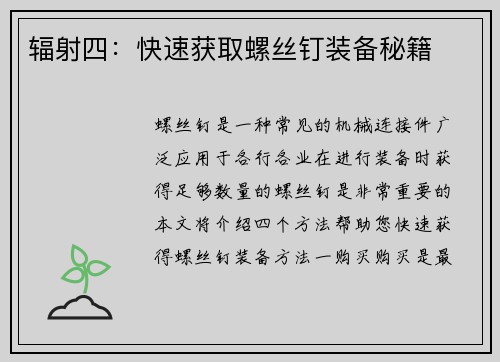 辐射四：快速获取螺丝钉装备秘籍

螺丝钉是一种常见的机械连接件广泛应用于各行各业在进行装备时获得足够数量的螺丝钉是非常重要的本文将介绍四个方法帮助您快速获得螺丝钉装备方法一购买购买是最